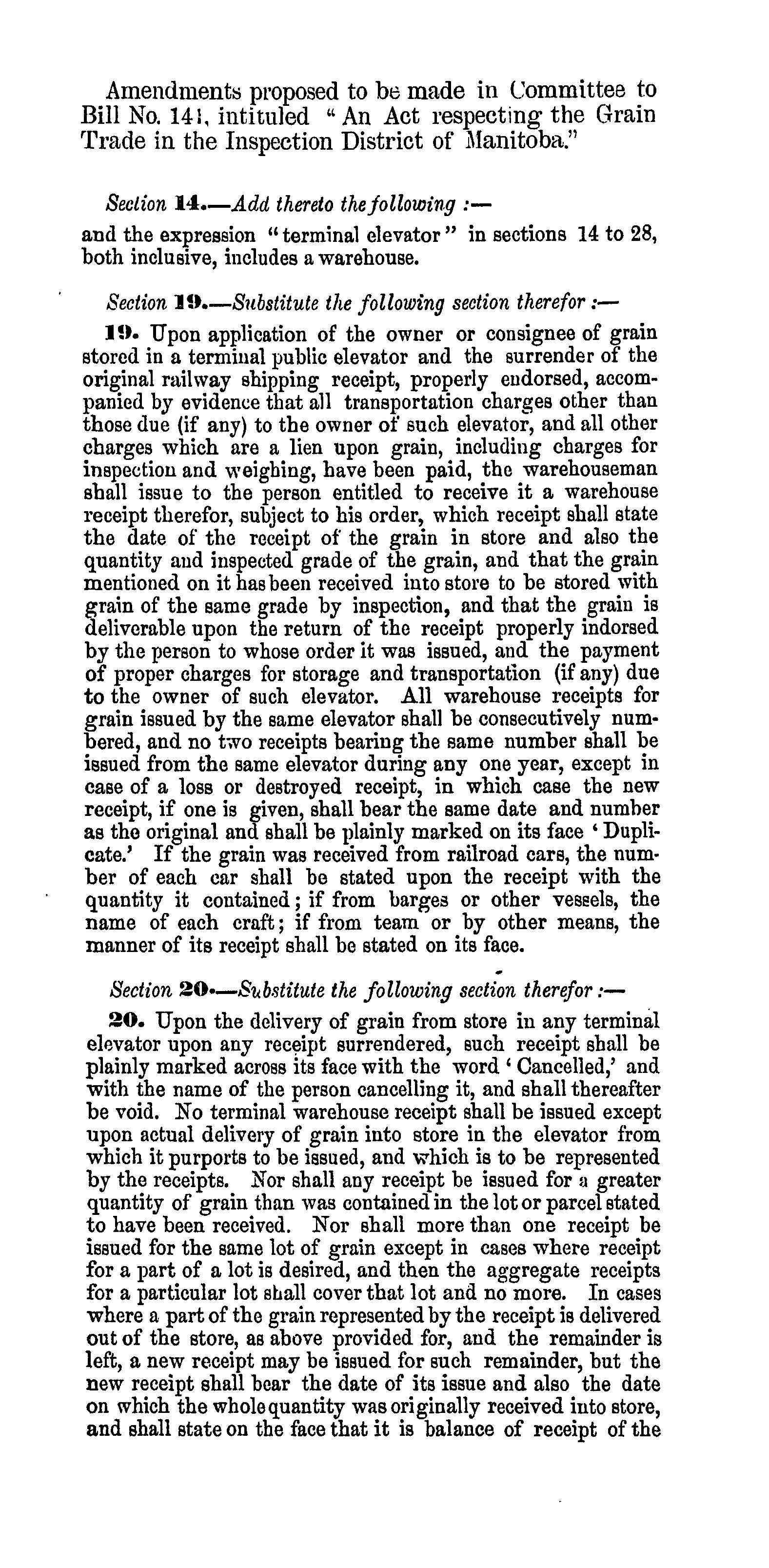 Amendments proposed to be made in Committee to Bill No. 141, intituled "An Act respecting the Grain Trade in the Inspection District of Manitoba."

Section 14.—Add thereto the following :—

and the expression "terminal elevator" in sections 14 to 28, both inclusive, includes a warehouse.

Section 19.—Substitute the following section therefor :—

19. Upon application of the owner or consignee of grain stored in a terminal public elevator and the surrender of the original railway shipping receipt, properly endorsed, accompanied by evidence that all transportation charges other than those due (if any) to the owner of such elevator, and all other charges which are a lien upon grain, including charges for inspection and weighing, have been paid, the warehouseman shall issue to the person entitled to receive it a warehouse receipt therefor, subject to his order, which receipt shall state the date of the receipt of the grain in store and also the quantity and inspected grade of the grain, and that the grain mentioned on it has been received into store to be stored with grain of the same grade by inspection, and that the grain is deliverable upon the return of the receipt properly indorsed by the person to whose order it was issued, and the payment of proper charges for storage and transportation (if any) due to the owner of such elevator. All warehouse receipts for grain issued by the same elevator shall be consecutively numbered, and no two receipts bearing the same number shall be issued from the same elevator during any one year, except in case of a loss or destroyed receipt, in which case the new receipt, if one is given, shall bear the same date and number as the original and shall be plainly marked on its face 'Duplicate.' If the grain was received from railroad cars, the number of each car shall be stated upon the receipt with the quantity it contained; if from barges or other vessels, the name of each craft; if from team or by other means, the manner of its receipt shall be stated on its face.

Section 20.—Substitute the following section therefor :—

20. Upon the delivery of grain from store in any terminal elevator upon any receipt surrendered, such receipt shall be plainly marked across its face with the word 'Cancelled,' and with the name of the person cancelling it, and shall thereafter be void. No terminal warehouse receipt shall be issued except upon actual delivery of grain into store in the elevator from which it purports to be issued, and which is to be represented by the receipts. Nor shall any receipt be issued for a greater quantity of grain than was contained in the lot or parcel stated to have been received. Nor shall more than one receipt be issued for the same lot of grain except in cases where receipt for a part of a lot is desired, and then the aggregate receipts for a particular lot shall cover that lot and no more. In cases where a part of the grain represented by the receipt is delivered out of the store, as above provided for, and the remainder is left, a new receipt may be issued for such remainder, but the new receipt shall bear the date of its issue and also the date on which the whole quantity was originally received into store, and shall state on the face that it is balance of receipt of the